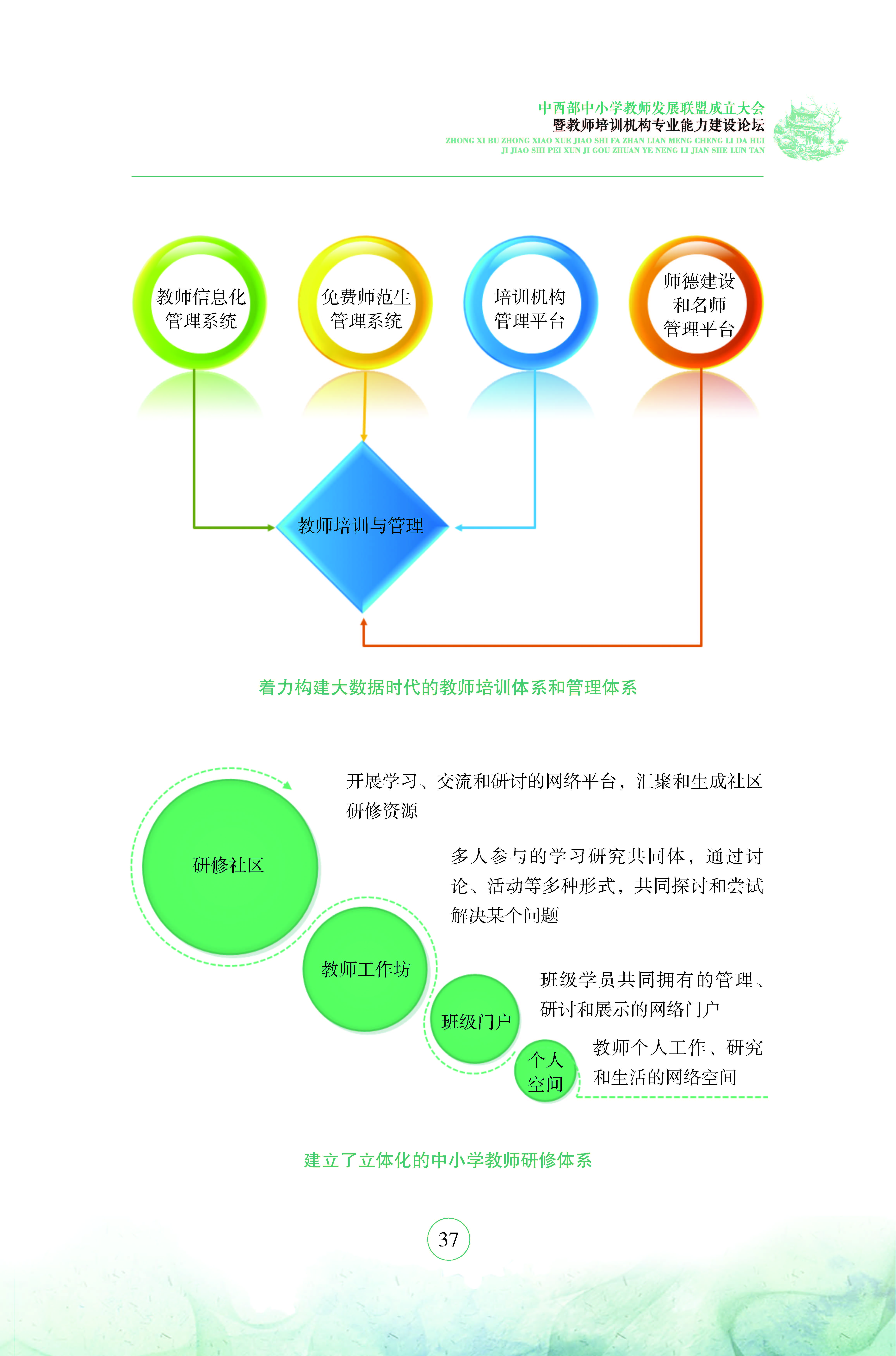 中西部中小学教师发展联盟成立大会
暨教师培训机构专业能力建设论坛
ZHONG XI BU ZHONG XIAO XUE JIAO SHI FA ZHAN LIAN MENG CHENG LI DA HUI
JI JIAO SHI PEI XUN JI GOU ZHUAN YE NENG LI JIAN SHE LUN TAN

教师信息化管理系统

免费师范生管理系统

培训机构管理平台

师德建设和名师管理平台

教师培训与管理

着力构建大数据时代的教师培训体系和管理体系

研修社区

开展学习、交流和研讨的网络平台，汇聚和生成社区研修资源

教师工作坊

多人参与的学习研究共同体，通过讨论、活动等多种形式，共同探讨和尝试解决某个问题

班级门户

班级学员共同拥有的管理、研讨和展示的网络门户

个人空间

教师个人工作、研究和生活的网络空间

建立了立体化的中小学教师研修体系

37